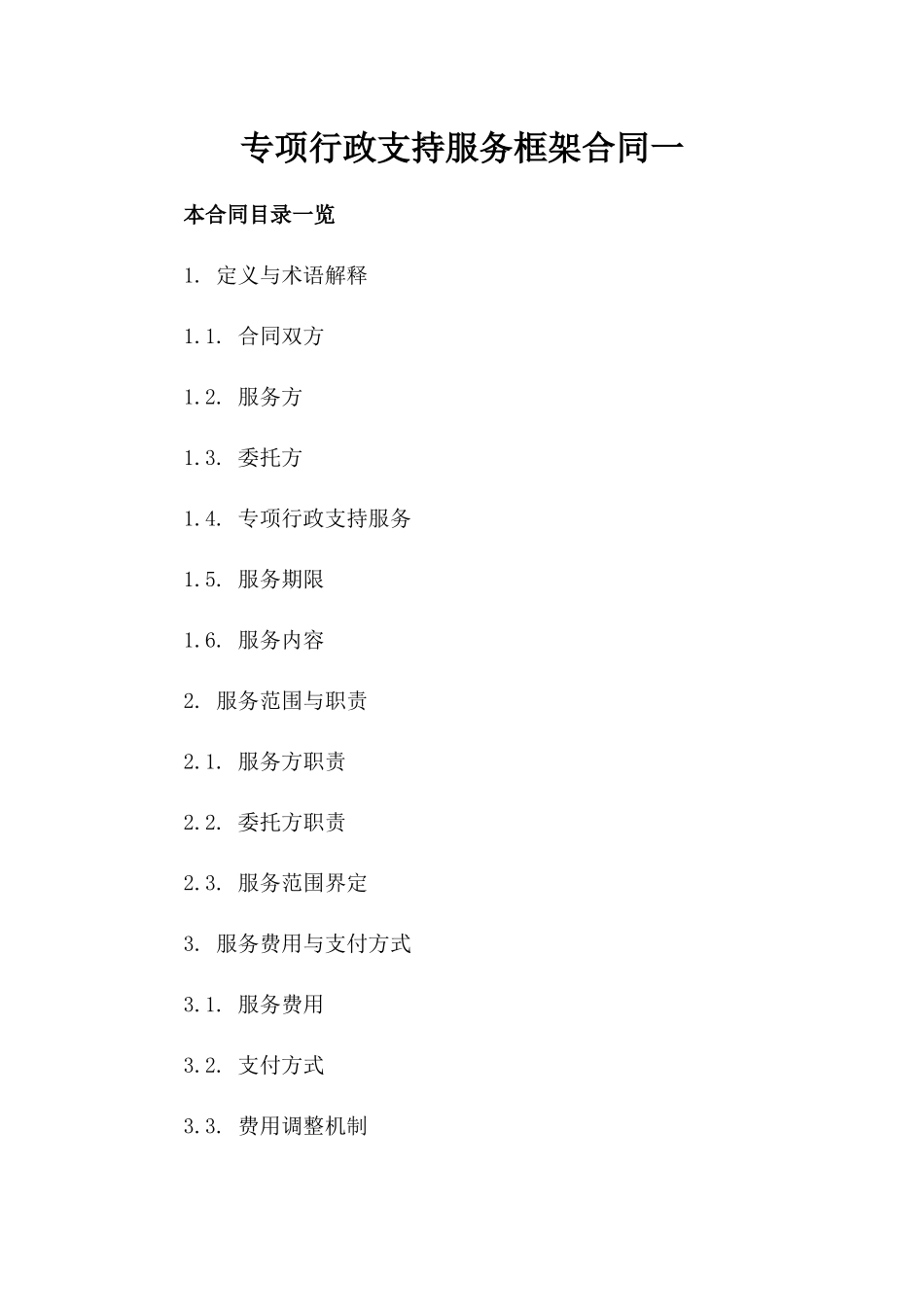 专项行政支持服务框架合同一

本合同目录一览

1. 定义与术语解释

1.1. 合同双方

1.2. 服务方

1.3. 委托方

1.4. 专项行政支持服务

1.5. 服务期限

1.6. 服务内容

2. 服务范围与职责

2.1. 服务方职责

2.2. 委托方职责

2.3. 服务范围界定

3. 服务费用与支付方式

3.1. 服务费用

3.2. 支付方式

3.3. 费用调整机制